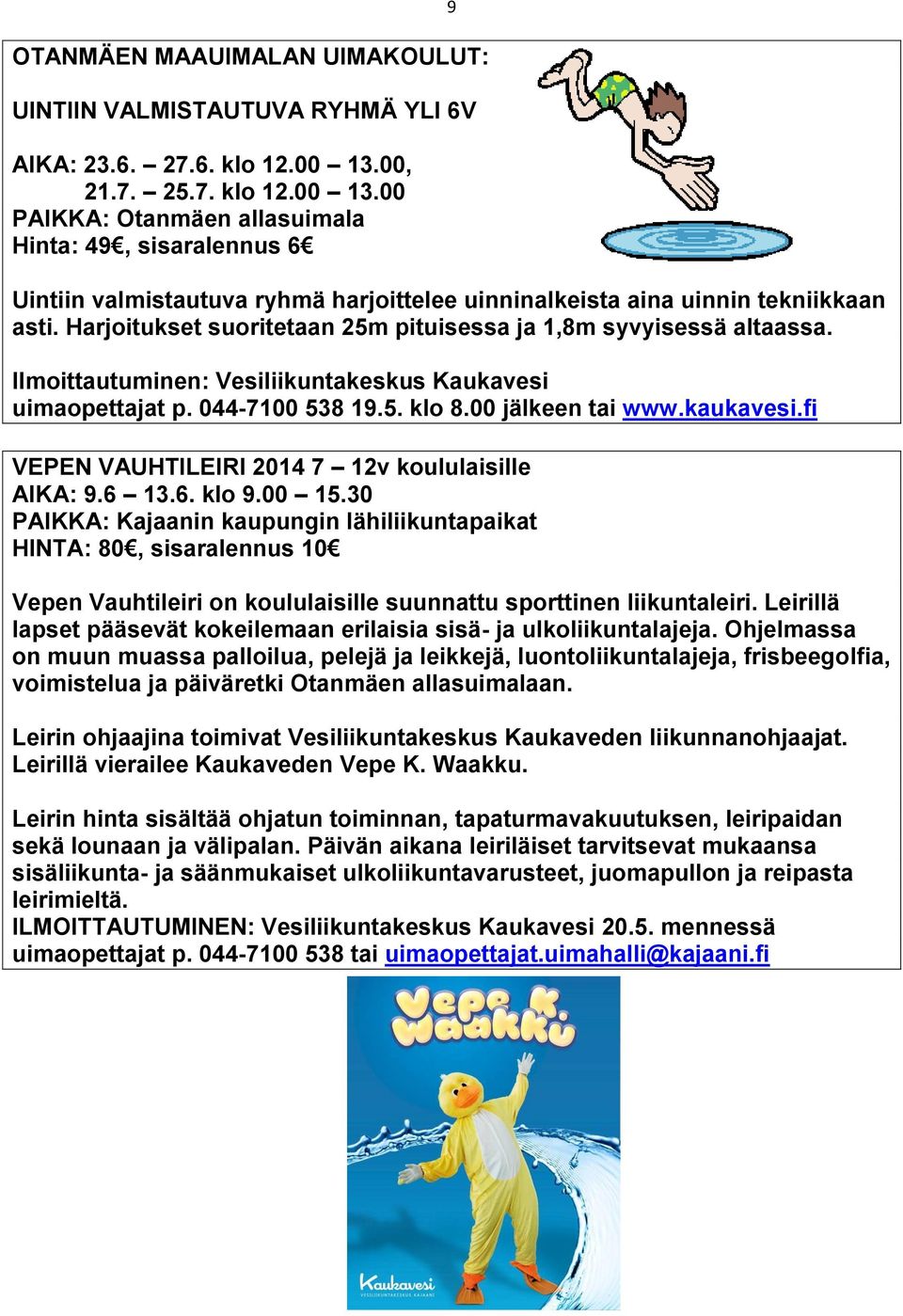 9

OTANMÄEN MAAUIMALAN UIMAKOULUT:

UINTIIN VALMISTAUTUVA RYHMÄ YLI 6V

AIKA: 23.6. – 27.6. klo 12.00 – 13.00,
21.7. – 25.7. klo 12.00 – 13.00
PAIKKA: Otanmäen allasuimala
Hinta: 49€, sisaralennus 6€

Uintiin valmistautuva ryhmä harjoittelee uinninalkeista aina uinnin tekniikkaan asti. Harjoitukset suoritetaan 25m pituisessa ja 1,8m syvyisessä altaassa.

Ilmoittautuminen: Vesiliikuntakeskus Kaukavesi uimaopettajat p. 044-7100 538 19.5. klo 8.00 jälkeen tai www.kaukavesi.fi

VEPEN VAUHTILEIRI 2014 7 – 12v koululaisille
AIKA: 9.6 – 13.6. klo 9.00 – 15.30
PAIKKA: Kajaanin kaupungin lähiliikuntapaikat
HINTA: 80€, sisaralennus 10€

Vepen Vauhtileiri on koululaisille suunnattu sporttinen liikuntaleiri. Leirillä lapset pääsevät kokeilemaan erilaisia sisä- ja ulkoliikuntalajeja. Ohjelmassa on muun muassa palloilua, pelejä ja leikkejä, luontoliikuntalajeja, frisbeegolfia, voimistelua ja päiväretki Otanmäen allasuimalaan.

Leirin ohjaajina toimivat Vesiliikuntakeskus Kaukaveden liikunnanohjaajat. Leirillä vierailee Kaukaveden Vepe K. Waakku.

Leirin hinta sisältää ohjatun toiminnan, tapaturmavakuutuksen, leiripaidan sekä lounaan ja välipalan. Päivän aikana leiriläiset tarvitsevat mukaansa sisäliikunta- ja säänmukaiset ulkoliikuntavarusteet, juomapullon ja reipasta leirimieltä.
ILMOITTAUTUMINEN: Vesiliikuntakeskus Kaukavesi 20.5. mennessä uimaopettajat p. 044-7100 538 tai uimaopettajat.uimahalli@kajaani.fi

Vepe K. Waakku

Kaukavesi
VESILIIKUNTAKESKUS KAJAANI